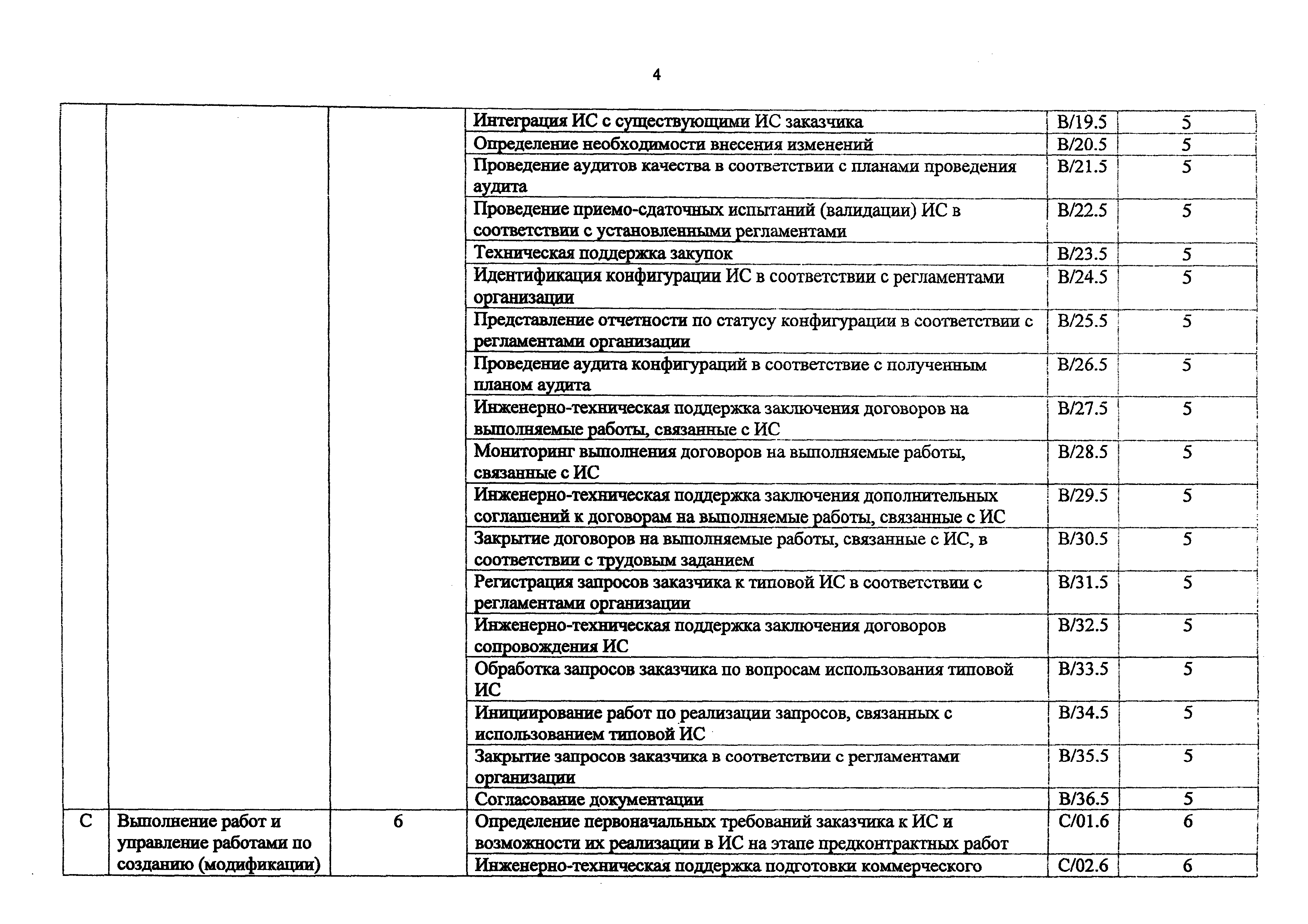 4

|   |   |   |   |   |   |
|---|---|---|---|---|---|
|   |   |   | Интеграция ИС с существующими ИС заказчика | B/19.5 | 5 |
|   |   |   | Определение необходимости внесения изменений | B/20.5 | 5 |
|   |   |   | Проведение аудитов качества в соответствии с планами проведения аудита | B/21.5 | 5 |
|   |   |   | Проведение приемо-сдаточных испытаний (валидации) ИС в соответствии с установленными регламентами | B/22.5 | 5 |
|   |   |   | Техническая поддержка закупок | B/23.5 | 5 |
|   |   |   | Идентификация конфигурации ИС в соответствии с регламентами организации | B/24.5 | 5 |
|   |   |   | Представление отчетности по статусу конфигурации в соответствии с регламентами организации | B/25.5 | 5 |
|   |   |   | Проведение аудита конфигураций в соответствие с полученным планом аудита | B/26.5 | 5 |
|   |   |   | Инженерно-техническая поддержка заключения договоров на выполняемые работы, связанные с ИС | B/27.5 | 5 |
|   |   |   | Мониторинг выполнения договоров на выполняемые работы, связанные с ИС | B/28.5 | 5 |
|   |   |   | Инженерно-техническая поддержка заключения дополнительных соглашений к договорам на выполняемые работы, связанные с ИС | B/29.5 | 5 |
|   |   |   | Закрытие договоров на выполняемые работы, связанные с ИС, в соответствии с трудовым заданием | B/30.5 | 5 |
|   |   |   | Регистрация запросов заказчика к типовой ИС в соответствии с регламентами организации | B/31.5 | 5 |
|   |   |   | Инженерно-техническая поддержка заключения договоров сопровождения ИС | B/32.5 | 5 |
|   |   |   | Обработка запросов заказчика по вопросам использования типовой ИС | B/33.5 | 5 |
|   |   |   | Инициирование работ по реализации запросов, связанных с использованием типовой ИС | B/34.5 | 5 |
|   |   |   | Закрытие запросов заказчика в соответствии с регламентами организации | B/35.5 | 5 |
|   |   |   | Согласование документации | B/36.5 | 5 |
| C | Выполнение работ и управление работами по созданию (модификации) | 6 | Определение первоначальных требований заказчика к ИС и возможности их реализации в ИС на этапе предконтрактных работ | C/01.6 | 6 |
|   |   |   | Инженерно-техническая поддержка подготовки коммерческого | C/02.6 | 6 |